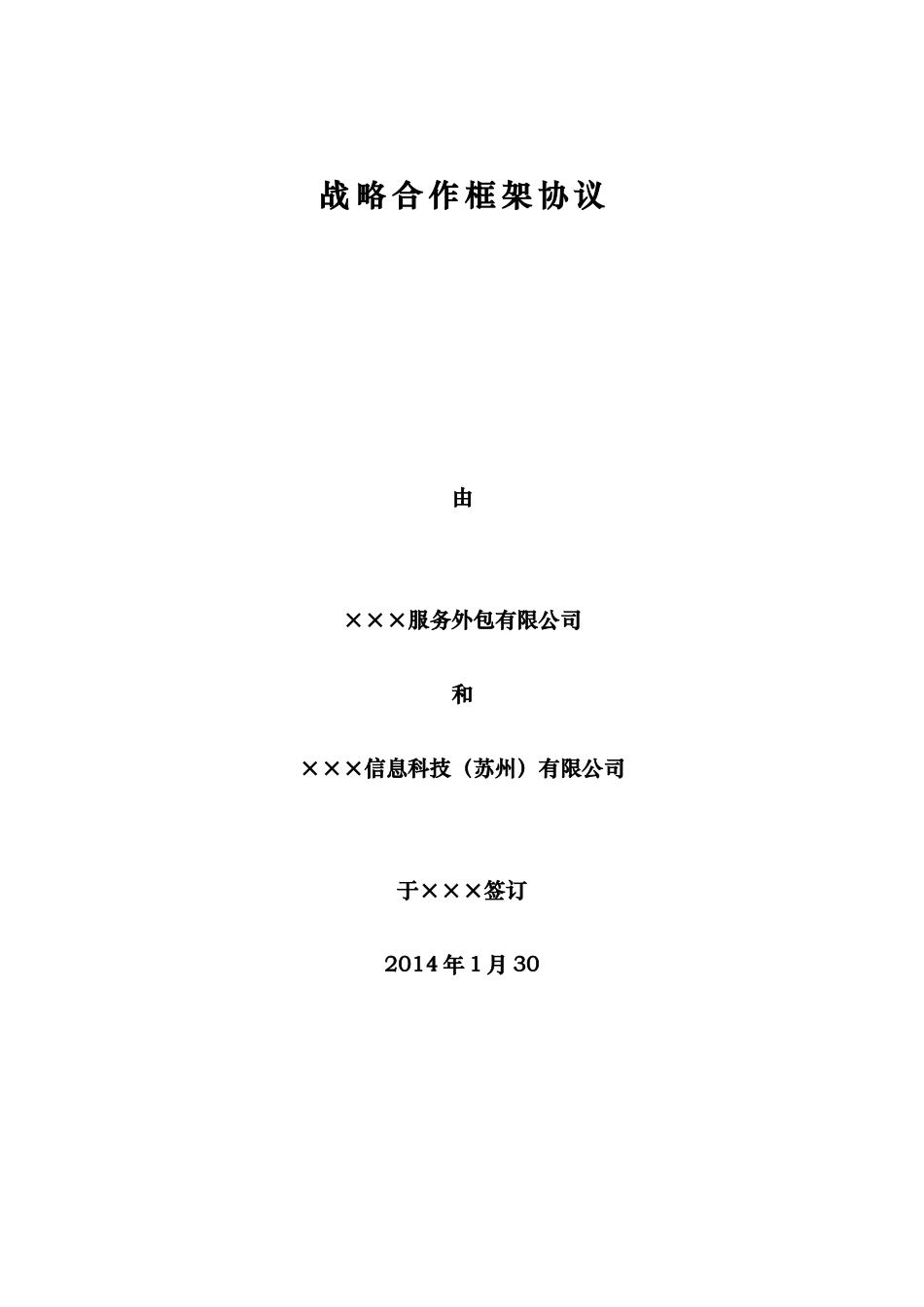 战略合作框架协议

由

×××服务外包有限公司

和

×××信息科技（苏州）有限公司

于×××签订

2014年1月30